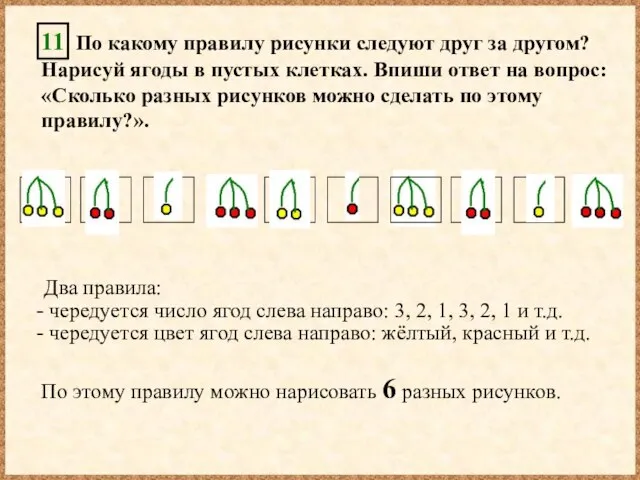 11 По какому правилу рисунки следуют друг за другом? Нарисуй ягоды в пустых клетках. Впиши ответ на вопрос: «Сколько разных рисунков можно сделать по этому правилу?».

Два правила:
- чередуется число ягод слева направо: 3, 2, 1, 3, 2, 1 и т.д.
- чередуется цвет ягод слева направо: жёлтый, красный и т.д.

По этому правилу можно нарисовать 6 разных рисунков.